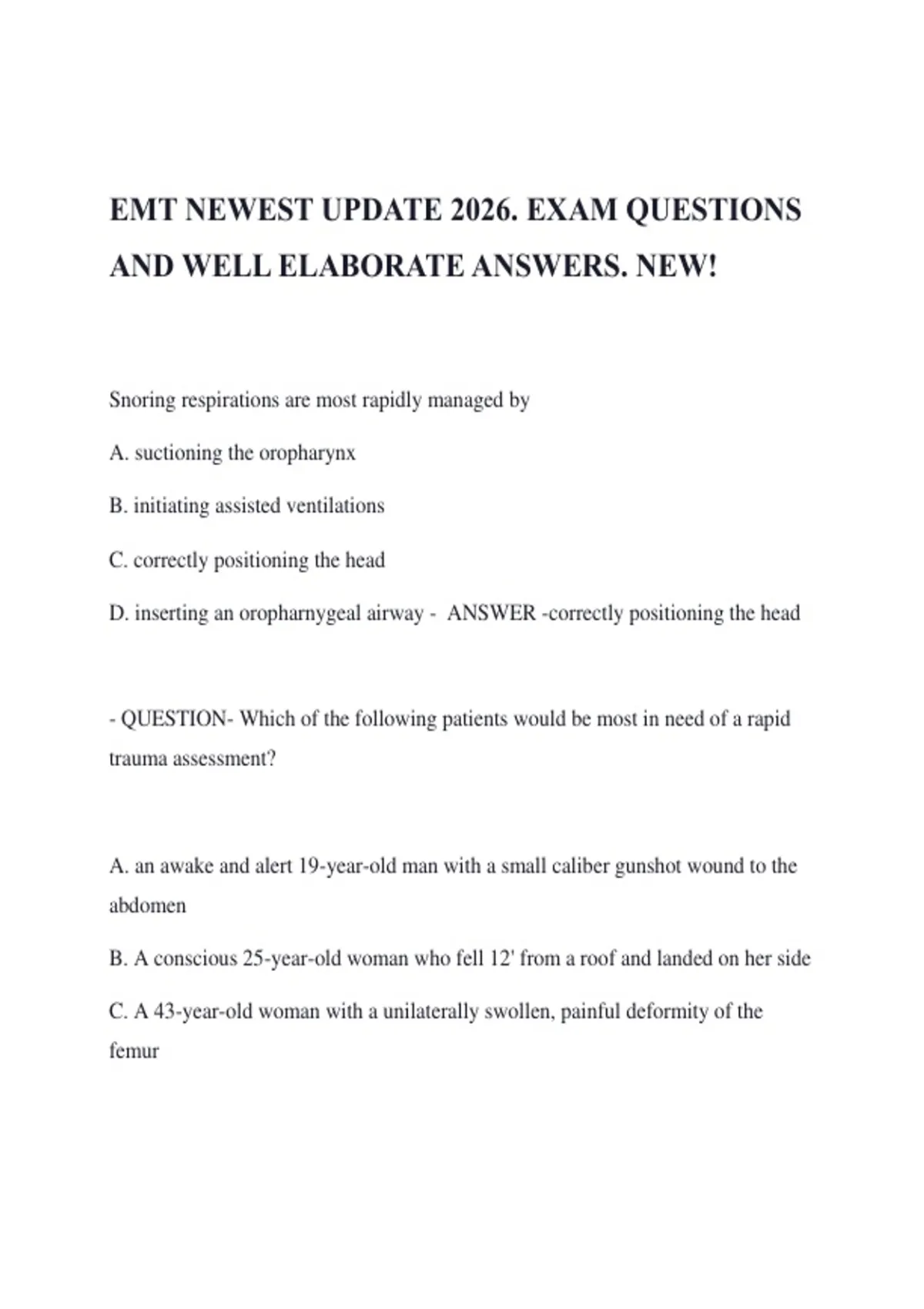 EMT NEWEST UPDATE 2026. EXAM QUESTIONS AND WELL ELABORATE ANSWERS. NEW!

Snoring respirations are most rapidly managed by

A. suctioning the oropharynx

B. initiating assisted ventilations

C. correctly positioning the head

D. inserting an oropharnygeal airway - ANSWER -correctly positioning the head

- QUESTION- Which of the following patients would be most in need of a rapid trauma assessment?

A. an awake and alert 19-year-old man with a small caliber gunshot wound to the abdomen

B. A conscious 25-year-old woman who fell 12' from a roof and landed on her side

C. A 43-year-old woman with a unilaterally swollen, painful deformity of the femur